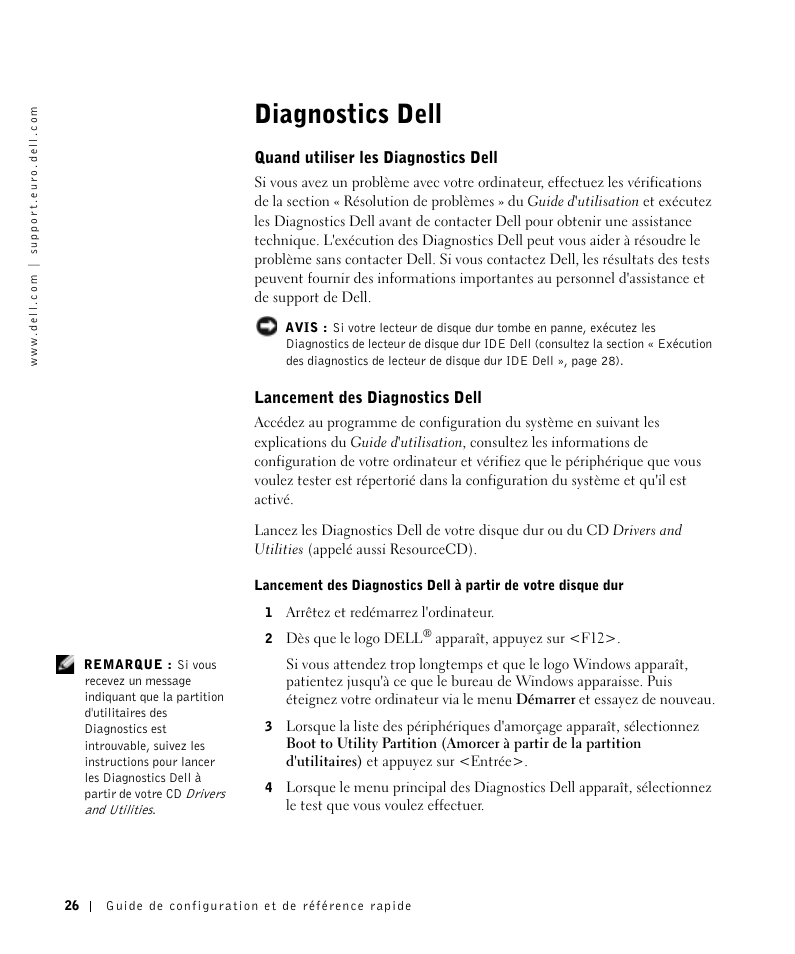 www.dell.com | support.euro.dell.com

Diagnostics Dell

Quand utiliser les Diagnostics Dell

Si vous avez un problème avec votre ordinateur, effectuez les vérifications de la section « Résolution de problèmes » du Guide d'utilisation et exécutez les Diagnostics Dell avant de contacter Dell pour obtenir une assistance technique. L'exécution des Diagnostics Dell peut vous aider à résoudre le problème sans contacter Dell. Si vous contactez Dell, les résultats des tests peuvent fournir des informations importantes au personnel d'assistance et de support de Dell.

AVIS : Si votre lecteur de disque dur tombe en panne, exécutez les Diagnostics de lecteur de disque dur IDE Dell (consultez la section « Exécution des diagnostics de lecteur de disque dur IDE Dell », page 28).

Lancement des Diagnostics Dell

Accédez au programme de configuration du système en suivant les explications du Guide d'utilisation, consultez les informations de configuration de votre ordinateur et vérifiez que le périphérique que vous voulez tester est répertorié dans la configuration du système et qu'il est activé.

Lancez les Diagnostics Dell de votre disque dur ou du CD Drivers and Utilities (appelé aussi ResourceCD).

Lancement des Diagnostics Dell à partir de votre disque dur

1 Arrêtez et redémarrez l'ordinateur.

2 Dès que le logo DELL® apparaît, appuyez sur <F12>.

Si vous attendez trop longtemps et que le logo Windows apparaît, patientez jusqu'à ce que le bureau de Windows apparaisse. Puis éteignez votre ordinateur via le menu Démarrer et essayez de nouveau.

3 Lorsque la liste des périphériques d'amorçage apparaît, sélectionnez Boot to Utility Partition (Amorcer à partir de la partition d'utilitaires) et appuyez sur <Entrée>.

4 Lorsque le menu principal des Diagnostics Dell apparaît, sélectionnez le test que vous voulez effectuer.

REMARQUE : Si vous recevez un message indiquant que la partition d'utilitaires des Diagnostics est introuvable, suivez les instructions pour lancer les Diagnostics Dell à partir de votre CD Drivers and Utilities.

26 | Guide de configuration et de référence rapide